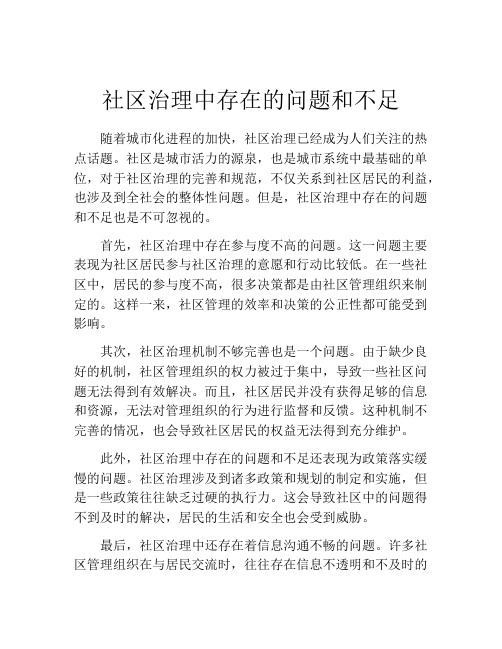 社区治理中存在的问题和不足

随着城市化进程的加快，社区治理已经成为人们关注的热点话题。社区是城市活力的源泉，也是城市系统中最基础的单位，对于社区治理的完善和规范，不仅关系到社区居民的利益，也涉及到全社会的整体性问题。但是，社区治理中存在的问题和不足也是不可忽视的。

首先，社区治理中存在参与度不高的问题。这一问题主要表现为社区居民参与社区治理的意愿和行动比较低。在一些社区中，居民的参与度不高，很多决策都是由社区管理组织来制定的。这样一来，社区管理的效率和决策的公正性都可能受到影响。

其次，社区治理机制不够完善也是一个问题。由于缺少良好的机制，社区管理组织的权力被过于集中，导致一些社区问题无法得到有效解决。而且，社区居民并没有获得足够的信息和资源，无法对管理组织的行为进行监督和反馈。这种机制不完善的情况，也会导致社区居民的权益无法得到充分维护。

此外，社区治理中存在的问题和不足还表现为政策落实缓慢的问题。社区治理涉及到诸多政策和规划的制定和实施，但是一些政策往往缺乏过硬的执行力。这会导致社区中的问题得不到及时的解决，居民的生活和安全也会受到威胁。

最后，社区治理中还存在着信息沟通不畅的问题。许多社区管理组织在与居民交流时，往往存在信息不透明和不及时的